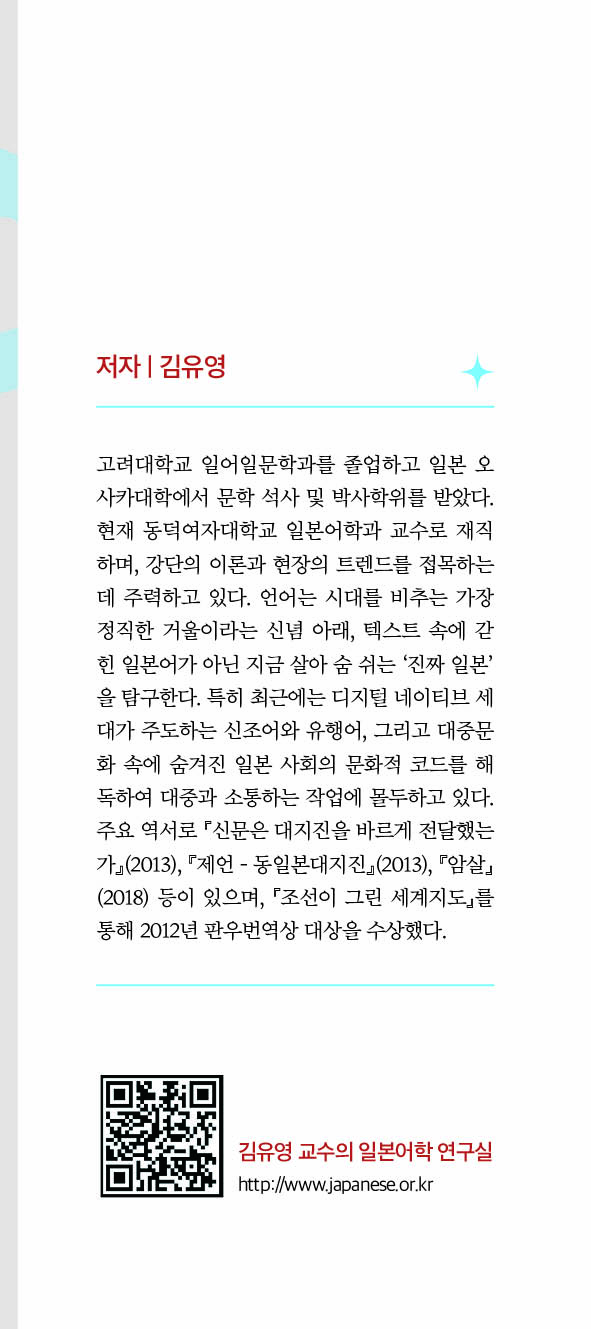 저자 | 김유영

고려대학교 일어일문학과를 졸업하고 일본 오사카대학에서 문학 석사 및 박사학위를 받았다. 현재 동덕여자대학교 일본어학과 교수로 재직하며, 강단의 이론과 현장의 트렌드를 접목하는 데 주력하고 있다. 언어는 시대를 비추는 가장 정직한 거울이라는 신념 아래, 텍스트 속에 갇힌 일본어가 아닌 지금 살아 숨 쉬는 '진짜 일본'을 탐구한다. 특히 최근에는 디지털 네이티브 세대가 주도하는 신조어와 유행어, 그리고 대중문화 속에 숨겨진 일본 사회의 문화적 코드를 해독하여 대중과 소통하는 작업에 몰두하고 있다. 주요 역서로 『신문은 대지진을 바르게 전달했는가』(2013), 『제언 - 동일본대지진』(2013), 『암살』(2018) 등이 있으며, 『조선이 그린 세계지도』를 통해 2012년 판우번역상 대상을 수상했다.

김유영 교수의 일본어학 연구실
http://www.japanese.or.kr